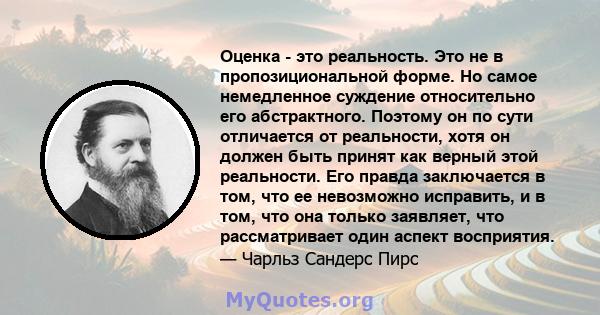 Оценка - это реальность. Это не в пропозициональной форме. Но самое немедленное суждение относительно его абстрактного. Поэтому он по сути отличается от реальности, хотя он должен быть принят как верный этой реальности. Его правда заключается в том, что ее невозможно исправить, и в том, что она только заявляет, что рассматривает один аспект восприятия.
— Чарльз Сандерс Пирс

MyQuotes.org